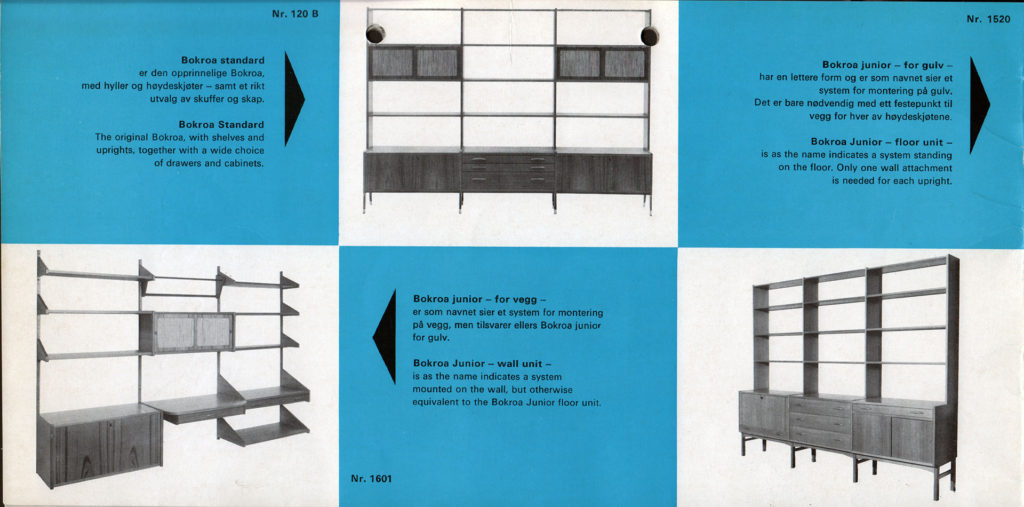 Nr. 120 B

**Bokroa standard**
er den opprinnelige Bokroa, med hyller og høydeskjøter – samt et rikt utvalg av skuffer og skap.

**Bokroa Standard**
The original Bokroa, with shelves and uprights, together with a wide choice of drawers and cabinets.

Nr. 1520

**Bokroa junior – for gulv –**
har en lettere form og er som navnet sier et system for montering på gulv. Det er bare nødvendig med ett festepunkt til vegg for hver av høydeskjøtene.

**Bokroa Junior – floor unit –**
is as the name indicates a system standing on the floor. Only one wall attachment is needed for each upright.

**Bokroa junior – for vegg –**
er som navnet sier et system for montering på vegg, men tilsvarer ellers Bokroa junior for gulv.

**Bokroa Junior – wall unit –**
is as the name indicates a system mounted on the wall, but otherwise equivalent to the Bokroa Junior floor unit.

Nr. 1601